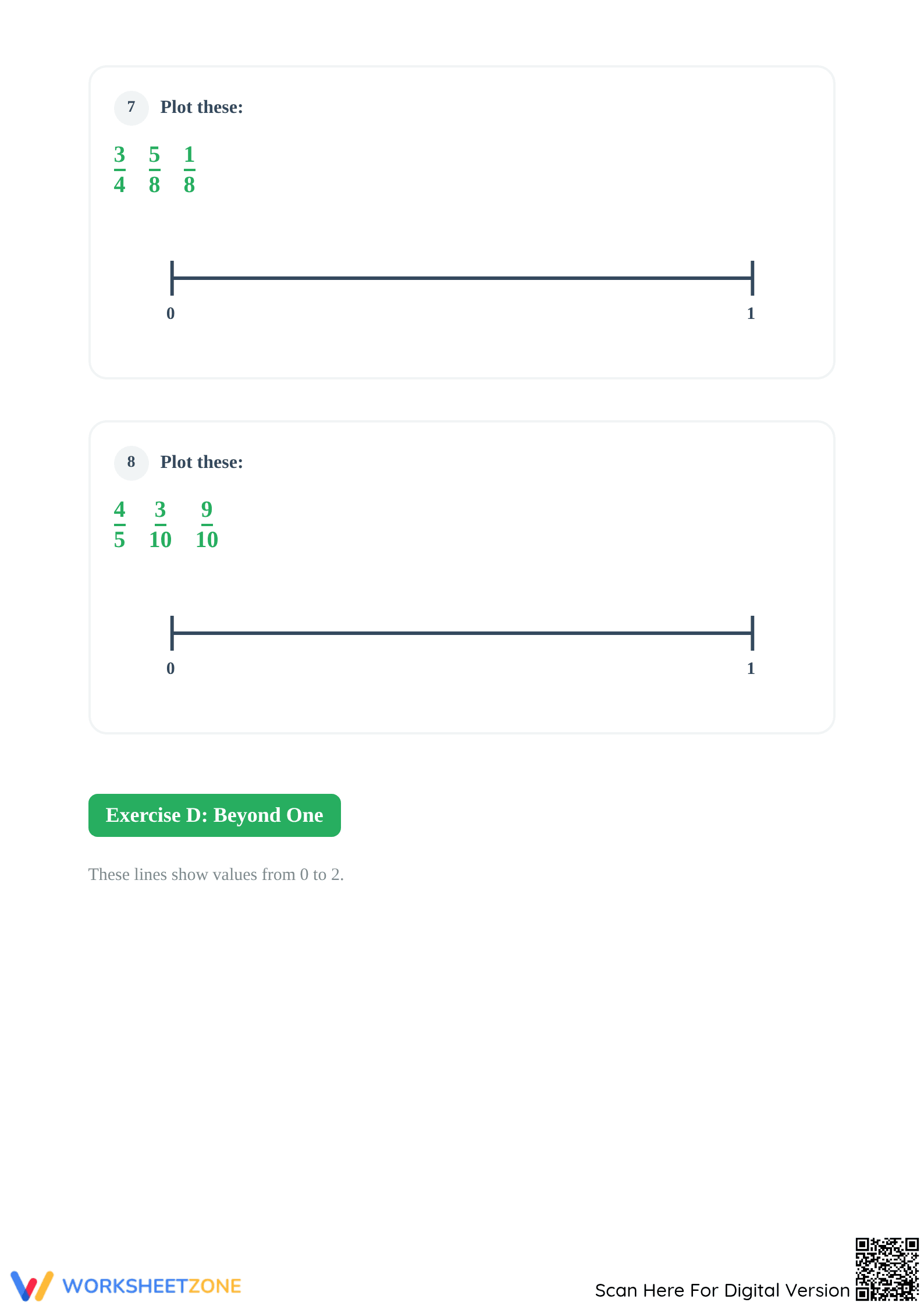 7 Plot these:

$\frac{3}{4}$ $\frac{5}{8}$ $\frac{1}{8}$

0 1

8 Plot these:

$\frac{4}{5}$ $\frac{3}{10}$ $\frac{9}{10}$

0 1

Exercise D: Beyond One

These lines show values from 0 to 2.

WORKSHEETZONE

Scan Here For Digital Version